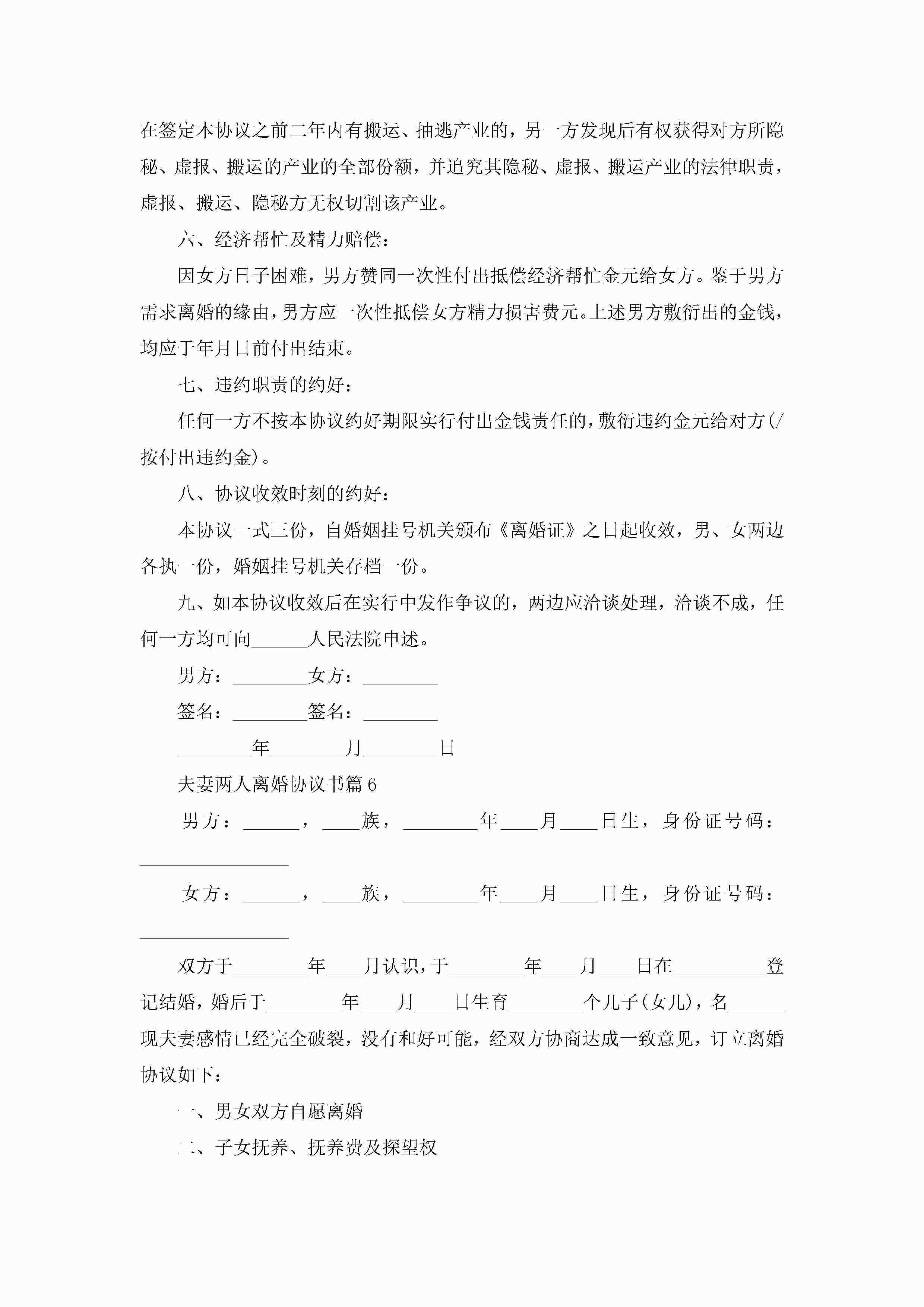 在签定本协议之前二年内有搬运、抽逃产业的，另一方发现后有权获得对方所隐秘、虚报、搬运的产业的全部份额，并追究其隐秘、虚报、搬运产业的法律职责，虚报、搬运、隐秘方无权切割该产业。

六、经济帮忙及精力赔偿：

因女方日子困难，男方赞同一次性付出抵偿经济帮忙金元给女方。鉴于男方需求离婚的缘由，男方应一次性抵偿女方精力损害费元。上述男方敷衍出的金钱，均应于年月日前付出结束。

七、违约职责的约好：

任何一方不按本协议约好期限实行付出金钱责任的，敷衍违约金元给对方(/按付出违约金)。

八、协议收效时刻的约好：

本协议一式三份，自婚姻挂号机关颁布《离婚证》之日起收效，男、女两边各执一份，婚姻挂号机关存档一份。

九、如本协议收效后在实行中发作争议的，两边应洽谈处理，洽谈不成，任何一方均可向______人民法院申述。

男方：________女方：________

签名：________签名：________

________年________月________日

夫妻两人离婚协议书篇6

男方：______，____族，________年____月____日生，身份证号码：________________

女方：______，____族，________年____月____日生，身份证号码：________________

双方于________年____月认识，于________年____月____日在__________登记结婚，婚后于________年____月____日生育________个儿子(女儿)，名______现夫妻感情已经完全破裂，没有和好可能，经双方协商达成一致意见，订立离婚协议如下：

一、男女双方自愿离婚

二、子女抚养、抚养费及探望权